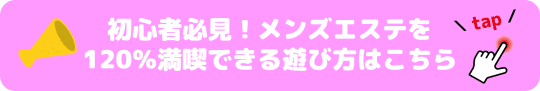 初心者必見！メンズエステを
120%満喫できる遊び方はこちら

tap